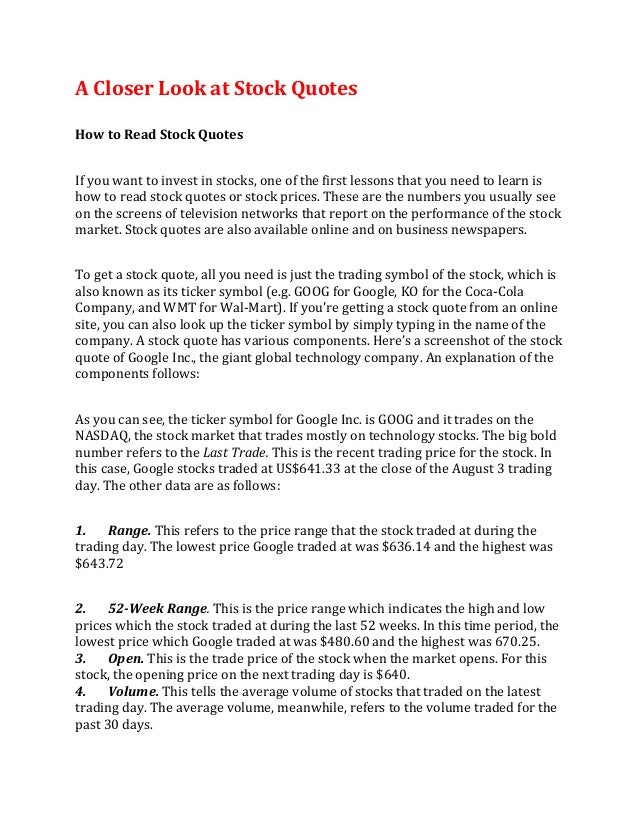 A Closer Look at Stock Quotes

How to Read Stock Quotes

If you want to invest in stocks, one of the first lessons that you need to learn is how to read stock quotes or stock prices. These are the numbers you usually see on the screens of television networks that report on the performance of the stock market. Stock quotes are also available online and on business newspapers.

To get a stock quote, all you need is just the trading symbol of the stock, which is also known as its ticker symbol (e.g. GOOG for Google, KO for the Coca-Cola Company, and WMT for Wal-Mart). If you're getting a stock quote from an online site, you can also look up the ticker symbol by simply typing in the name of the company. A stock quote has various components. Here's a screenshot of the stock quote of Google Inc., the giant global technology company. An explanation of the components follows:

As you can see, the ticker symbol for Google Inc. is GOOG and it trades on the NASDAQ, the stock market that trades mostly on technology stocks. The big bold number refers to the Last Trade. This is the recent trading price for the stock. In this case, Google stocks traded at US$641.33 at the close of the August 3 trading day. The other data are as follows:

1. Range. This refers to the price range that the stock traded at during the trading day. The lowest price Google traded at was $636.14 and the highest was $643.72

2. 52-Week Range. This is the price range which indicates the high and low prices which the stock traded at during the last 52 weeks. In this time period, the lowest price which Google traded at was $480.60 and the highest was 670.25.
3. Open. This is the trade price of the stock when the market opens. For this stock, the opening price on the next trading day is $640.
4. Volume. This tells the average volume of stocks that traded on the latest trading day. The average volume, meanwhile, refers to the volume traded for the past 30 days.